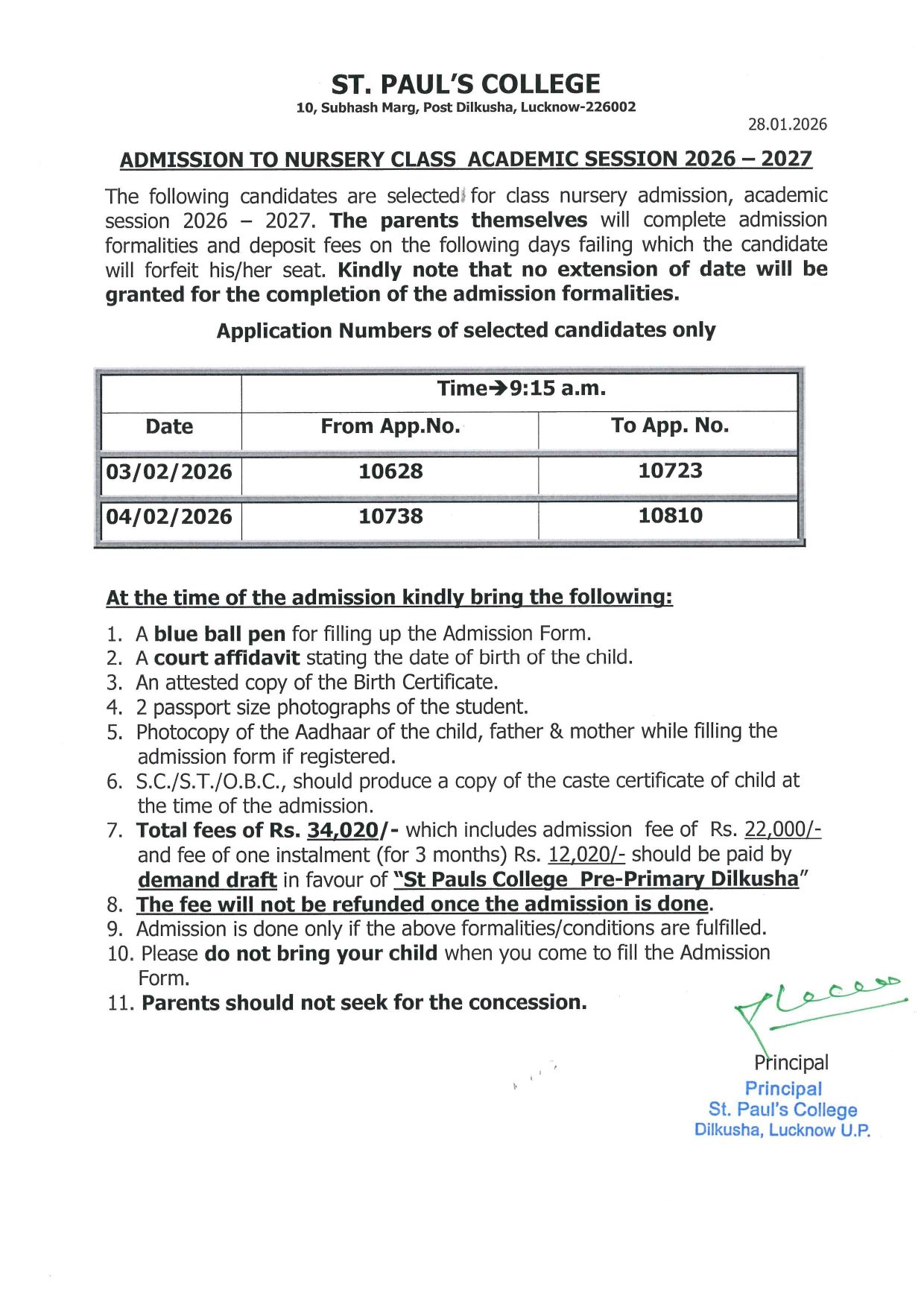 ST. PAUL'S COLLEGE
10, Subhash Marg, Post Dilkusha, Lucknow-226002

28.01.2026

ADMISSION TO NURSERY CLASS ACADEMIC SESSION 2026 – 2027

The following candidates are selected for class nursery admission, academic session 2026 – 2027. The parents themselves will complete admission formalities and deposit fees on the following days failing which the candidate will forfeit his/her seat. Kindly note that no extension of date will be granted for the completion of the admission formalities.

Application Numbers of selected candidates only

| | Time→9:15 a.m. | |
|---|---|---|
| Date | From App.No. | To App. No. |
| 03/02/2026 | 10628 | 10723 |
| 04/02/2026 | 10738 | 10810 |

At the time of the admission kindly bring the following:

1. A blue ball pen for filling up the Admission Form.
2. A court affidavit stating the date of birth of the child.
3. An attested copy of the Birth Certificate.
4. 2 passport size photographs of the student.
5. Photocopy of the Aadhaar of the child, father & mother while filling the admission form if registered.
6. S.C./S.T./O.B.C., should produce a copy of the caste certificate of child at the time of the admission.
7. Total fees of Rs. 34,020/- which includes admission fee of Rs. 22,000/- and fee of one instalment (for 3 months) Rs. 12,020/- should be paid by demand draft in favour of "St Pauls College Pre-Primary Dilkusha"
8. The fee will not be refunded once the admission is done.
9. Admission is done only if the above formalities/conditions are fulfilled.
10. Please do not bring your child when you come to fill the Admission Form.
11. Parents should not seek for the concession.

Principal

Principal
St. Paul's College
Dilkusha, Lucknow U.P.